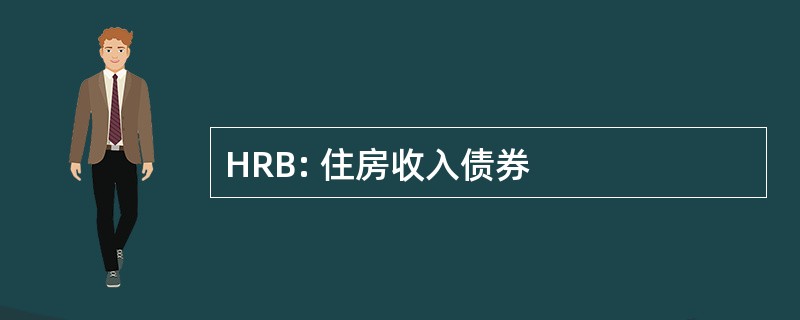 HRB: 住房收入债券